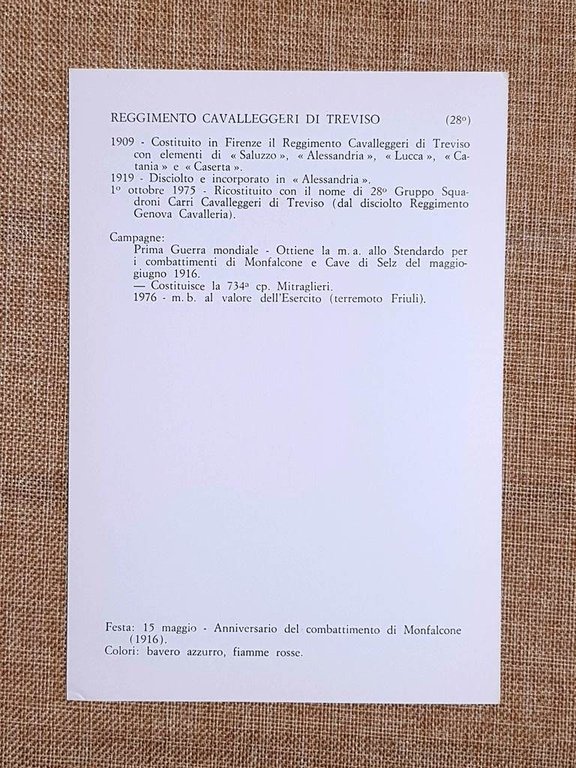 REGGIMENTO CAVALLEGGERI DI TREVISO (28º)

1909 - Costituito in Firenze il Reggimento Cavalleggeri di Treviso con elementi di « Saluzzo », « Alessandria », « Lucca », « Catania » e « Caserta ».
1919 - Disciolto e incorporato in « Alessandria ».
1º ottobre 1975 - Ricostituito con il nome di 28º Gruppo Squadroni Carri Cavalleggeri di Treviso (dal disciolto Reggimento Genova Cavalleria).

Campagne:
Prima Guerra mondiale - Ottiene la m. a. allo Stendardo per i combattimenti di Monfalcone e Cave di Selz del maggio-giugno 1916.
— Costituisce la 734ª cp. Mitraglieri.
1976 - m. b. al valore dell'Esercito (terremoto Friuli).

Festa: 15 maggio - Anniversario del combattimento di Monfalcone (1916).
Colori: bavero azzurro, fiamme rosse.